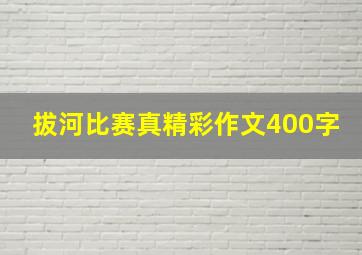 拔河比赛真精彩作文400字